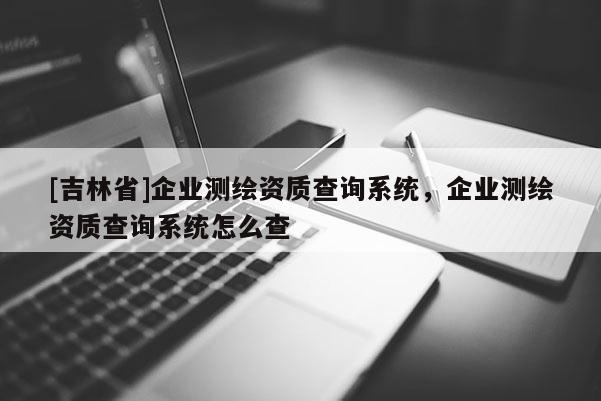 [吉林省]企业测绘资质查询系统，企业测绘资质查询系统怎么查